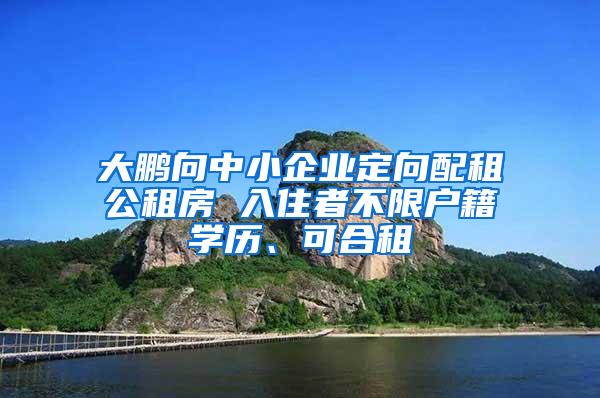 大鹏向中小企业定向配租公租房 入住者不限户籍学历、可合租